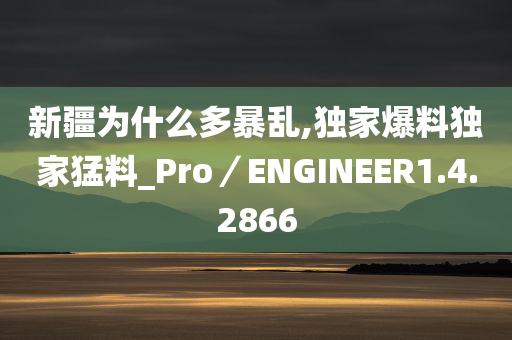 新疆为什么多暴乱,独家爆料独家猛料_Pro／ENGINEER1.4.2866